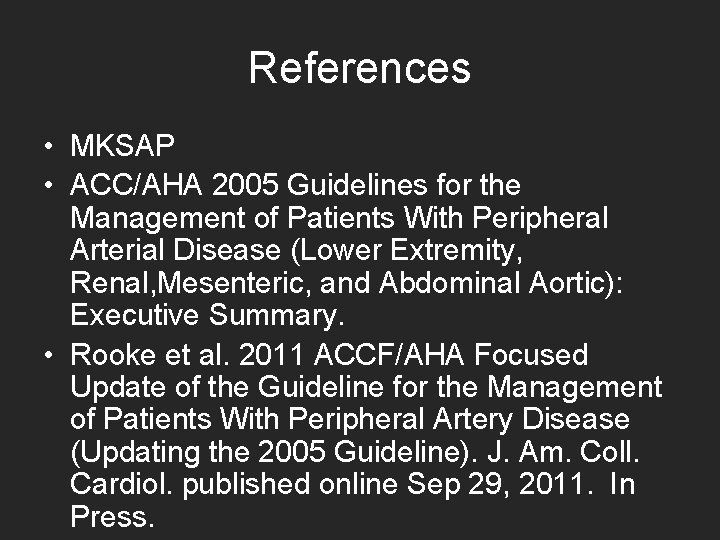 References

• MKSAP
• ACC/AHA 2005 Guidelines for the Management of Patients With Peripheral Arterial Disease (Lower Extremity, Renal,Mesenteric, and Abdominal Aortic): Executive Summary.
• Rooke et al. 2011 ACCF/AHA Focused Update of the Guideline for the Management of Patients With Peripheral Artery Disease (Updating the 2005 Guideline). J. Am. Coll. Cardiol. published online Sep 29, 2011. In Press.